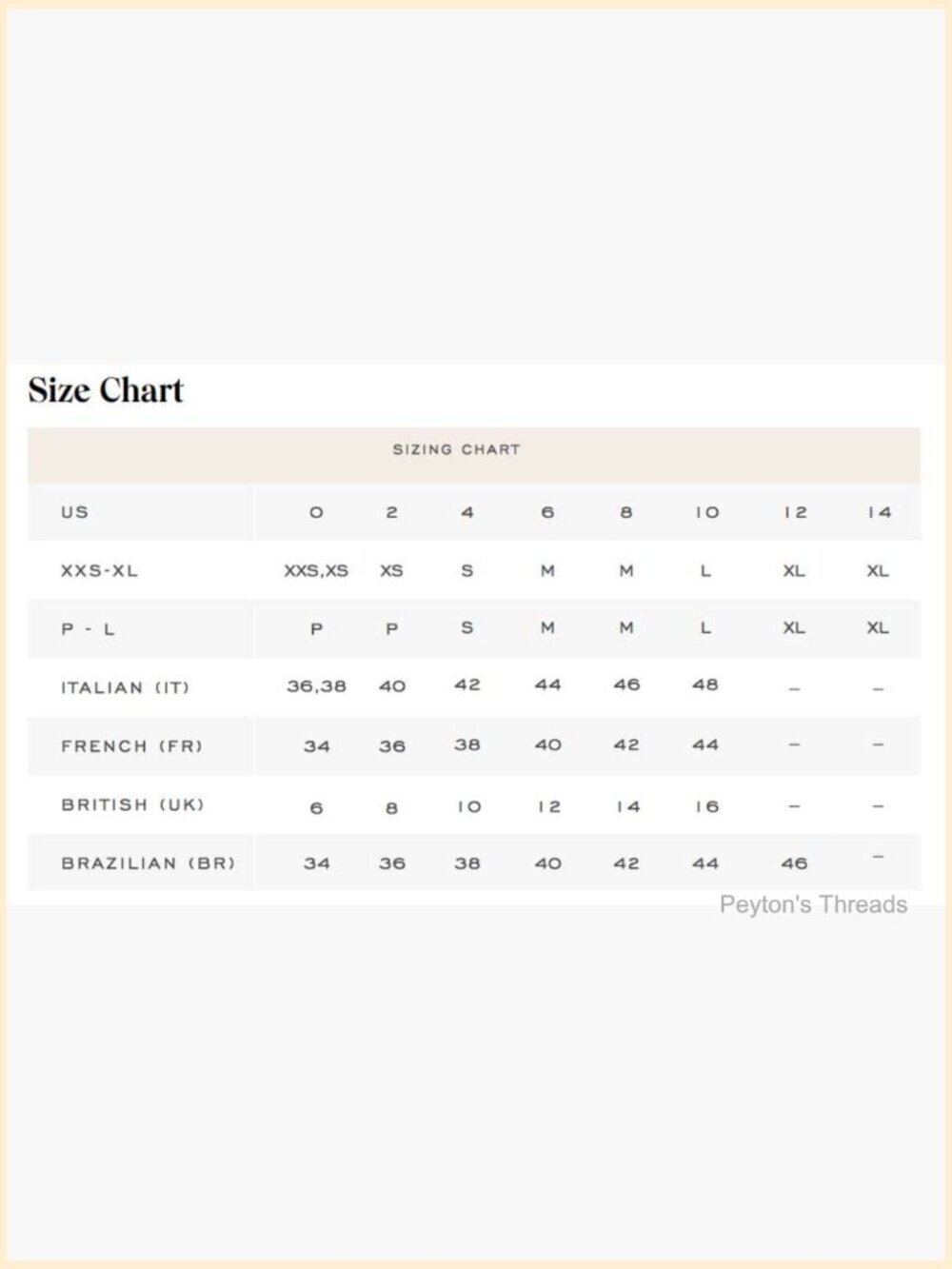 Size Chart

SIZING CHART

| US | 0 | 2 | 4 | 6 | 8 | 10 | 12 | 14 |
|---|---|---|---|---|---|---|---|---|
| XXS-XL | XXS,XS | XS | S | M | M | L | XL | XL |
| P - L | P | P | S | M | M | L | XL | XL |
| ITALIAN (IT) | 36,38 | 40 | 42 | 44 | 46 | 48 | – | – |
| FRENCH (FR) | 34 | 36 | 38 | 40 | 42 | 44 | – | – |
| BRITISH (UK) | 6 | 8 | 10 | 12 | 14 | 16 | – | – |
| BRAZILIAN (BR) | 34 | 36 | 38 | 40 | 42 | 44 | 46 | – |

Peyton's Threads